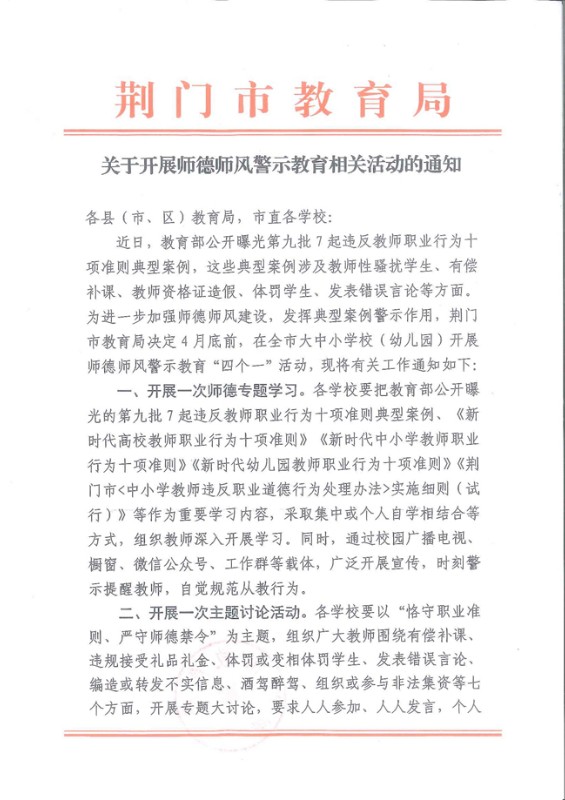 荆门市教育局

关于开展师德师风警示教育相关活动的通知

各县（市、区）教育局，市直各学校：

近日，教育部公开曝光第九批7起违反教师职业行为十项准则典型案例，这些典型案例涉及教师性骚扰学生、有偿补课、教师资格证造假、体罚学生、发表错误言论等方面。为进一步加强师德师风建设，发挥典型案例警示作用，荆门市教育局决定4月底前，在全市大中小学校（幼儿园）开展师德师风警示教育“四个一”活动，现将有关工作通知如下：

一、开展一次师德专题学习。各学校要把教育部公开曝光的第九批7起违反教师职业行为十项准则典型案例、《新时代高校教师职业行为十项准则》《新时代中小学教师职业行为十项准则》《新时代幼儿园教师职业行为十项准则》《荆门市<中小学教师违反职业道德行为处理办法>实施细则（试行）》等作为重要学习内容，采取集中或个人自学相结合等方式，组织教师深入开展学习。同时，通过校园广播电视、橱窗、微信公众号、工作群等载体，广泛开展宣传，时刻警示提醒教师，自觉规范从教行为。

二、开展一次主题讨论活动。各学校要以“恪守职业准则、严守师德禁令”为主题，组织广大教师围绕有偿补课、违规接受礼品礼金、体罚或变相体罚学生、发表错误言论、编造或转发不实信息、酒驾醉驾、组织或参与非法集资等七个方面，开展专题大讨论，要求人人参加、人人发言，个人